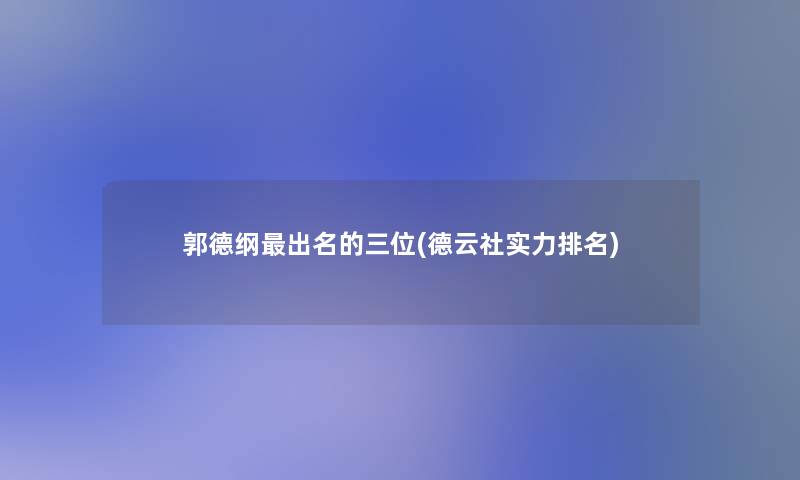 郭德纲最出名的三位(德云社实力排名)